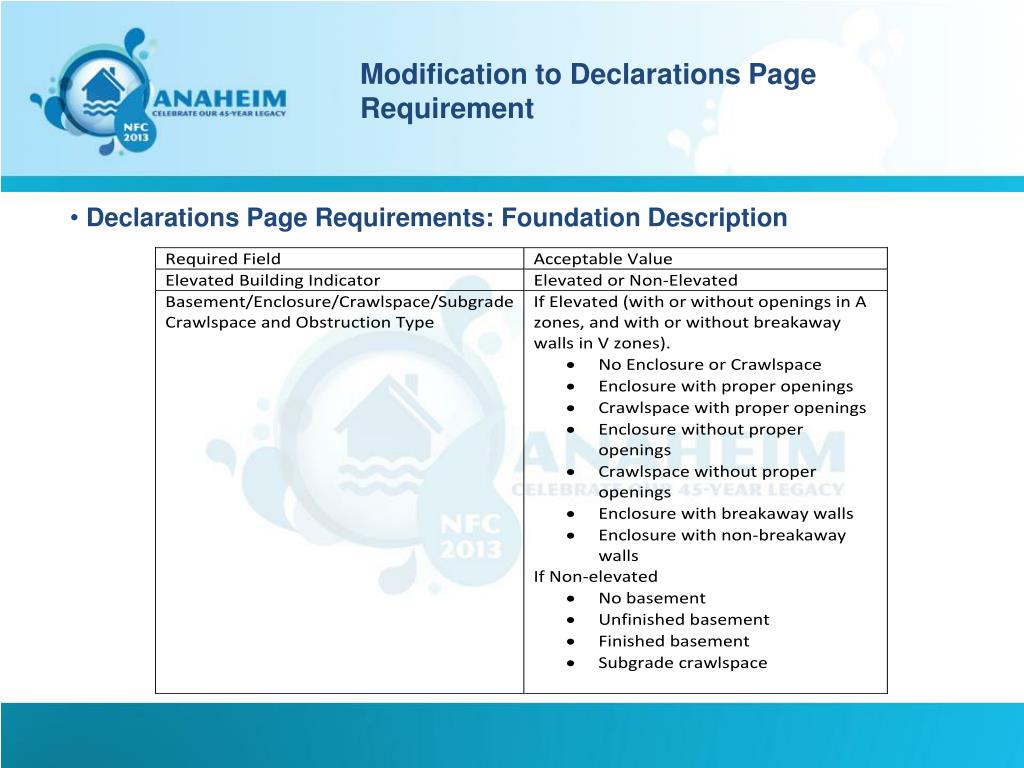 ANAHEIM
CELEBRATE OUR 45-YEAR LEGACY
NFC 2013

Modification to Declarations Page Requirement

• Declarations Page Requirements: Foundation Description

| Required Field | Acceptable Value |
|---|---|
| Elevated Building Indicator | Elevated or Non-Elevated |
| Basement/Enclosure/Crawlspace/Subgrade Crawlspace and Obstruction Type | If Elevated (with or without openings in A zones, and with or without breakaway walls in V zones). • No Enclosure or Crawlspace • Enclosure with proper openings • Crawlspace with proper openings • Enclosure without proper openings • Crawlspace without proper openings • Enclosure with breakaway walls • Enclosure with non-breakaway walls If Non-elevated • No basement • Unfinished basement • Finished basement • Subgrade crawlspace |

ANAHEIM
CELEBRATE OUR 45-YEAR LEGACY
NFC 2013